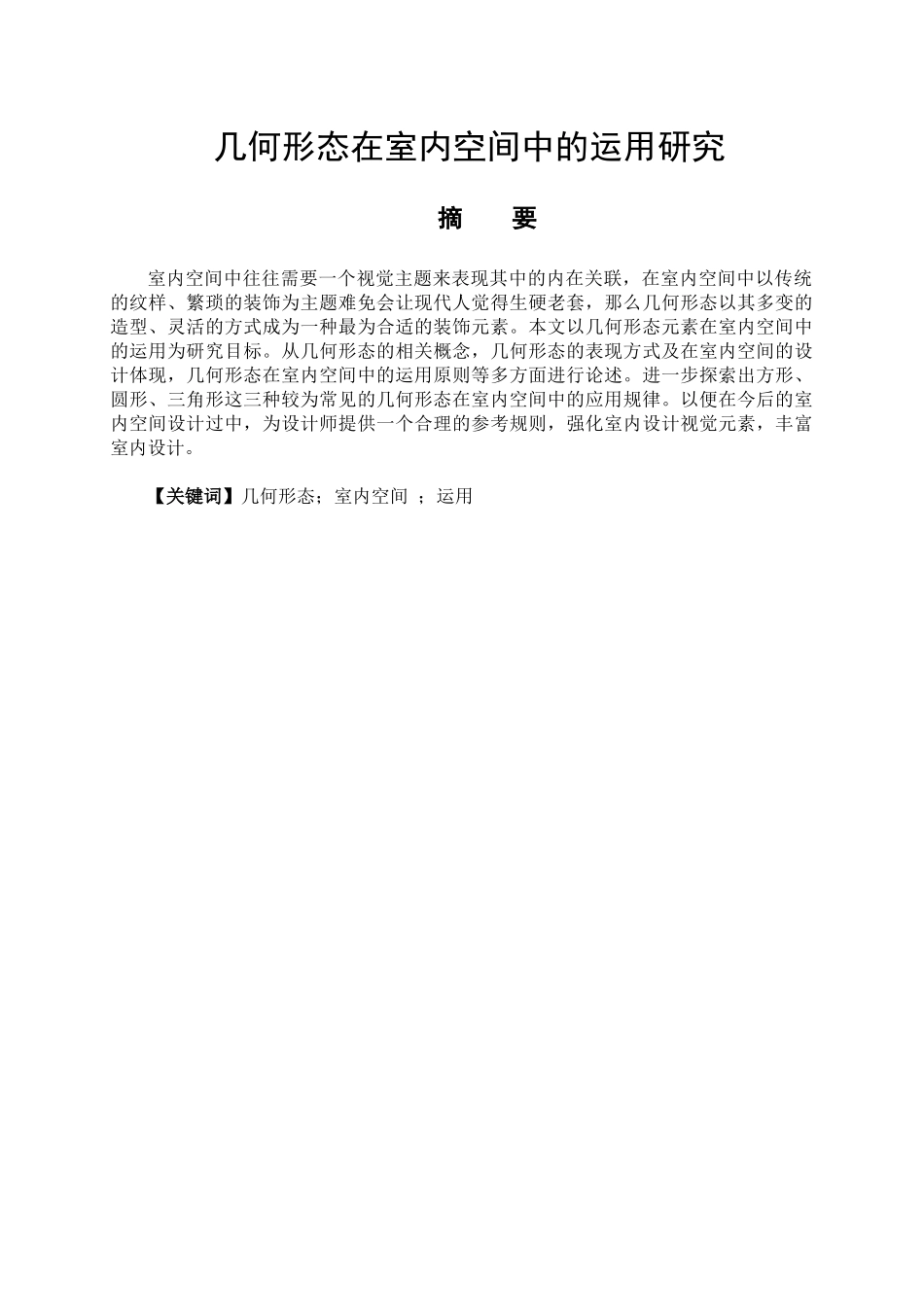 几何形态在室内空间中的运用研究

摘 要

室内空间中往往需要一个视觉主题来表现其中的内在关联，在室内空间中以传统的纹样、繁琐的装饰为主题难免会让现代人觉得生硬老套，那么几何形态以其多变的造型、灵活的方式成为一种最为合适的装饰元素。本文以几何形态元素在室内空间中的运用为研究目标。从几何形态的相关概念，几何形态的表现方式及在室内空间的设计体现，几何形态在室内空间中的运用原则等多方面进行论述。进一步探索出方形、圆形、三角形这三种较为常见的几何形态在室内空间中的应用规律。以便在今后的室内空间设计过中，为设计师提供一个合理的参考规则，强化室内设计视觉元素，丰富室内设计。

【关键词】几何形态；室内空间 ；运用